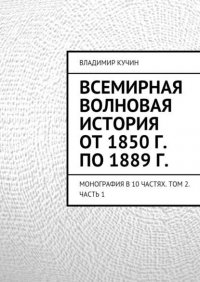 ВЛАДИМИР КУЧИН

ВСЕМИРНАЯ ВОЛНОВАЯ ИСТОРИЯ ОТ 1850 Г. ПО 1889 Г.

МОНОГРАФИЯ В 10 ЧАСТЯХ. ТОМ 2. ЧАСТЬ 1